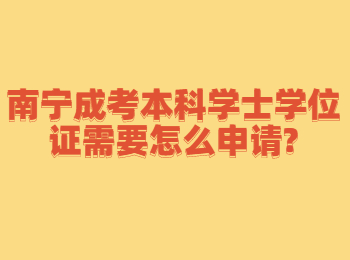 南宁成考本科学士学位证需要怎么申请?